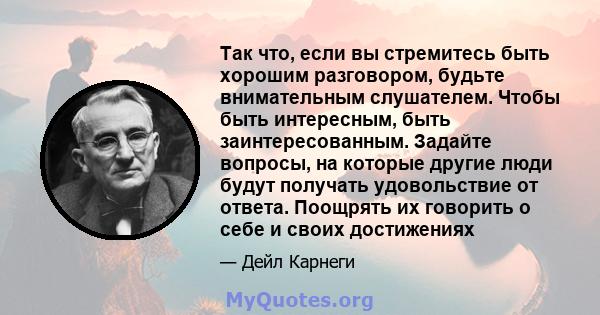 Так что, если вы стремитесь быть хорошим разговором, будьте внимательным слушателем. Чтобы быть интересным, быть заинтересованным. Задайте вопросы, на которые другие люди будут получать удовольствие от ответа. Поощрять их говорить о себе и своих достижениях

— Дейл Карнеги

MyQuotes.org